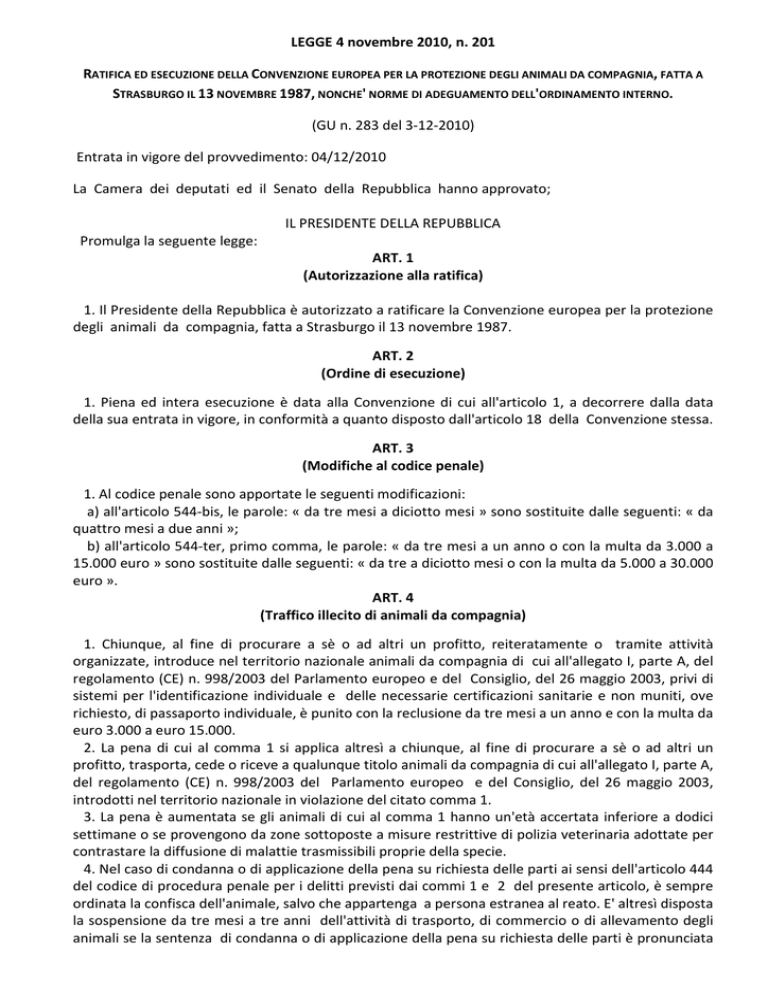 LEGGE 4 novembre 2010, n. 201

RATIFICA ED ESECUZIONE DELLA CONVENZIONE EUROPEA PER LA PROTEZIONE DEGLI ANIMALI DA COMPAGNIA, FATTA A STRASBURGO IL 13 NOVEMBRE 1987, NONCHE' NORME DI ADEGUAMENTO DELL'ORDINAMENTO INTERNO.

(GU n. 283 del 3-12-2010)

Entrata in vigore del provvedimento: 04/12/2010

La Camera dei deputati ed il Senato della Repubblica hanno approvato;

IL PRESIDENTE DELLA REPUBBLICA

Promulga la seguente legge:

ART. 1
(Autorizzazione alla ratifica)

1. Il Presidente della Repubblica è autorizzato a ratificare la Convenzione europea per la protezione degli animali da compagnia, fatta a Strasburgo il 13 novembre 1987.

ART. 2
(Ordine di esecuzione)

1. Piena ed intera esecuzione è data alla Convenzione di cui all'articolo 1, a decorrere dalla data della sua entrata in vigore, in conformità a quanto disposto dall'articolo 18 della Convenzione stessa.

ART. 3
(Modifiche al codice penale)

1. Al codice penale sono apportate le seguenti modificazioni:
a) all'articolo 544-bis, le parole: « da tre mesi a diciotto mesi » sono sostituite dalle seguenti: « da quattro mesi a due anni »;
b) all'articolo 544-ter, primo comma, le parole: « da tre mesi a un anno o con la multa da 3.000 a 15.000 euro » sono sostituite dalle seguenti: « da tre a diciotto mesi o con la multa da 5.000 a 30.000 euro ».

ART. 4
(Traffico illecito di animali da compagnia)

1. Chiunque, al fine di procurare a sè o ad altri un profitto, reiteratamente o tramite attività organizzate, introduce nel territorio nazionale animali da compagnia di cui all'allegato I, parte A, del regolamento (CE) n. 998/2003 del Parlamento europeo e del Consiglio, del 26 maggio 2003, privi di sistemi per l'identificazione individuale e delle necessarie certificazioni sanitarie e non muniti, ove richiesto, di passaporto individuale, è punito con la reclusione da tre mesi a un anno e con la multa da euro 3.000 a euro 15.000.
2. La pena di cui al comma 1 si applica altresì a chiunque, al fine di procurare a sè o ad altri un profitto, trasporta, cede o riceve a qualunque titolo animali da compagnia di cui all'allegato I, parte A, del regolamento (CE) n. 998/2003 del Parlamento europeo e del Consiglio, del 26 maggio 2003, introdotti nel territorio nazionale in violazione del citato comma 1.
3. La pena è aumentata se gli animali di cui al comma 1 hanno un'età accertata inferiore a dodici settimane o se provengono da zone sottoposte a misure restrittive di polizia veterinaria adottate per contrastare la diffusione di malattie trasmissibili proprie della specie.
4. Nel caso di condanna o di applicazione della pena su richiesta delle parti ai sensi dell'articolo 444 del codice di procedura penale per i delitti previsti dai commi 1 e 2 del presente articolo, è sempre ordinata la confisca dell'animale, salvo che appartenga a persona estranea al reato. E' altresì disposta la sospensione da tre mesi a tre anni dell'attività di trasporto, di commercio o di allevamento degli animali se la sentenza di condanna o di applicazione della pena su richiesta delle parti è pronunciata